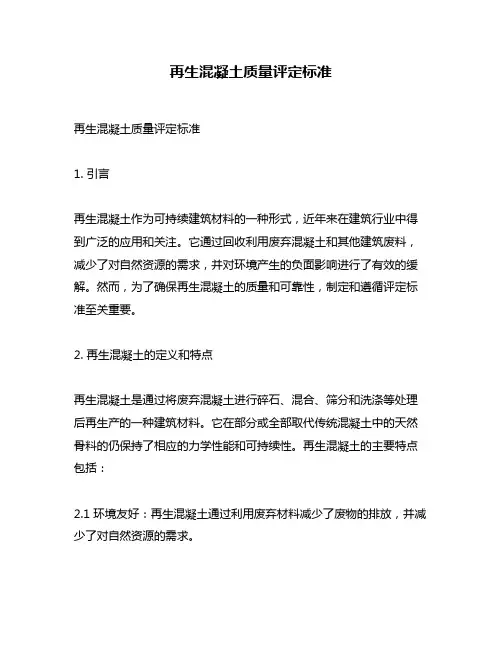 再生混凝土质量评定标准

再生混凝土质量评定标准

1. 引言

再生混凝土作为可持续建筑材料的一种形式，近年来在建筑行业中得到广泛的应用和关注。它通过回收利用废弃混凝土和其他建筑废料，减少了对自然资源的需求，并对环境产生的负面影响进行了有效的缓解。然而，为了确保再生混凝土的质量和可靠性，制定和遵循评定标准至关重要。

2. 再生混凝土的定义和特点

再生混凝土是通过将废弃混凝土进行碎石、混合、筛分和洗涤等处理后再生产的一种建筑材料。它在部分或全部取代传统混凝土中的天然骨料的仍保持了相应的力学性能和可持续性。再生混凝土的主要特点包括：

2.1 环境友好：再生混凝土通过利用废弃材料减少了废物的排放，并减少了对自然资源的需求。